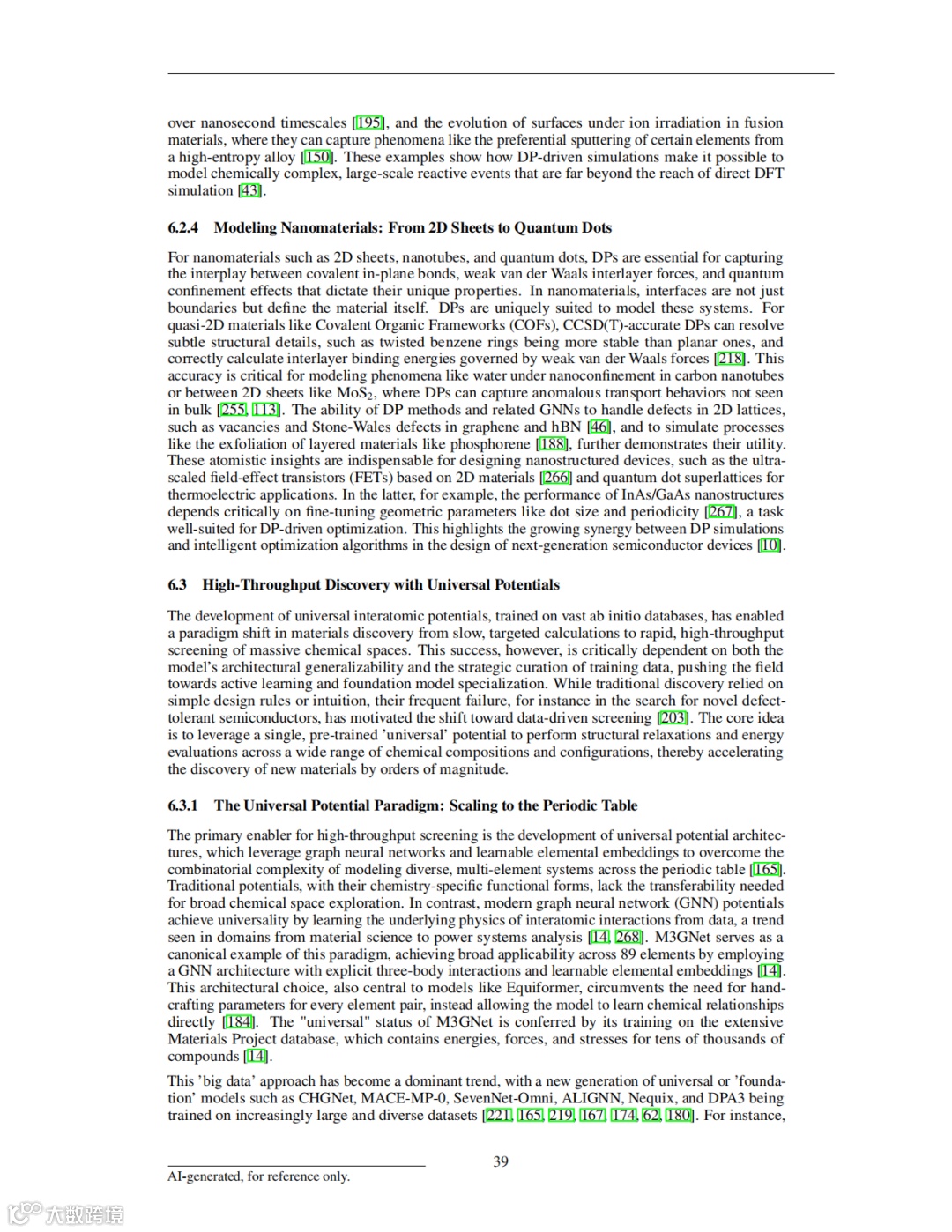 over nanosecond timescales [195], and the evolution of surfaces under ion irradiation in fusion materials, where they can capture phenomena like the preferential sputtering of certain elements from a high-entropy alloy [150]. These examples show how DP-driven simulations make it possible to model chemically complex, large-scale reactive events that are far beyond the reach of direct DFT simulation [43].

6.2.4 Modeling Nanomaterials: From 2D Sheets to Quantum Dots

For nanomaterials such as 2D sheets, nanotubes, and quantum dots, DPs are essential for capturing the interplay between covalent in-plane bonds, weak van der Waals interlayer forces, and quantum confinement effects that dictate their unique properties. In nanomaterials, interfaces are not just boundaries but define the material itself. DPs are uniquely suited to model these systems. For quasi-2D materials like Covalent Organic Frameworks (COFs), CCSD(T)-accurate DPs can resolve subtle structural details, such as twisted benzene rings being more stable than planar ones, and correctly calculate interlayer binding energies governed by weak van der Waals forces [218]. This accuracy is critical for modeling phenomena like water under nanoconfinement in carbon nanotubes or between 2D sheets like $MoS_2$, where DPs can capture anomalous transport behaviors not seen in bulk [255, 113]. The ability of DP methods and related GNNs to handle defects in 2D lattices, such as vacancies and Stone-Wales defects in graphene and hBN [46], and to simulate processes like the exfoliation of layered materials like phosphorene [188], further demonstrates their utility. These atomistic insights are indispensable for designing nanostructured devices, such as the ultra-scaled field-effect transistors (FETs) based on 2D materials [266] and quantum dot superlattices for thermoelectric applications. In the latter, for example, the performance of InAs/GaAs nanostructures depends critically on fine-tuning geometric parameters like dot size and periodicity [267], a task well-suited for DP-driven optimization. This highlights the growing synergy between DP simulations and intelligent optimization algorithms in the design of next-generation semiconductor devices [10].

6.3 High-Throughput Discovery with Universal Potentials

The development of universal interatomic potentials, trained on vast ab initio databases, has enabled a paradigm shift in materials discovery from slow, targeted calculations to rapid, high-throughput screening of massive chemical spaces. This success, however, is critically dependent on both the model's architectural generalizability and the strategic curation of training data, pushing the field towards active learning and foundation model specialization. While traditional discovery relied on simple design rules or intuition, their frequent failure, for instance in the search for novel defect-tolerant semiconductors, has motivated the shift toward data-driven screening [203]. The core idea is to leverage a single, pre-trained 'universal' potential to perform structural relaxations and energy evaluations across a wide range of chemical compositions and configurations, thereby accelerating the discovery of new materials by orders of magnitude.

6.3.1 The Universal Potential Paradigm: Scaling to the Periodic Table

The primary enabler for high-throughput screening is the development of universal potential architectures, which leverage graph neural networks and learnable elemental embeddings to overcome the combinatorial complexity of modeling diverse, multi-element systems across the periodic table [165]. Traditional potentials, with their chemistry-specific functional forms, lack the transferability needed for broad chemical space exploration. In contrast, modern graph neural network (GNN) potentials achieve universality by learning the underlying physics of interatomic interactions from data, a trend seen in domains from material science to power systems analysis [14, 268]. M3GNet serves as a canonical example of this paradigm, achieving broad applicability across 89 elements by employing a GNN architecture with explicit three-body interactions and learnable elemental embeddings [14]. This architectural choice, also central to models like Equiformer, circumvents the need for hand-crafting parameters for every element pair, instead allowing the model to learn chemical relationships directly [184]. The "universal" status of M3GNet is conferred by its training on the extensive Materials Project database, which contains energies, forces, and stresses for tens of thousands of compounds [14].

This 'big data' approach has become a dominant trend, with a new generation of universal or 'foundation' models such as CHGNet, MACE-MP-0, SevenNet-Omni, ALIGNN, Nequix, and DPA3 being trained on increasingly large and diverse datasets [221, 165, 219, 167, 174, 62, 180]. For instance,

39

AI-generated, for reference only.

大数跨境